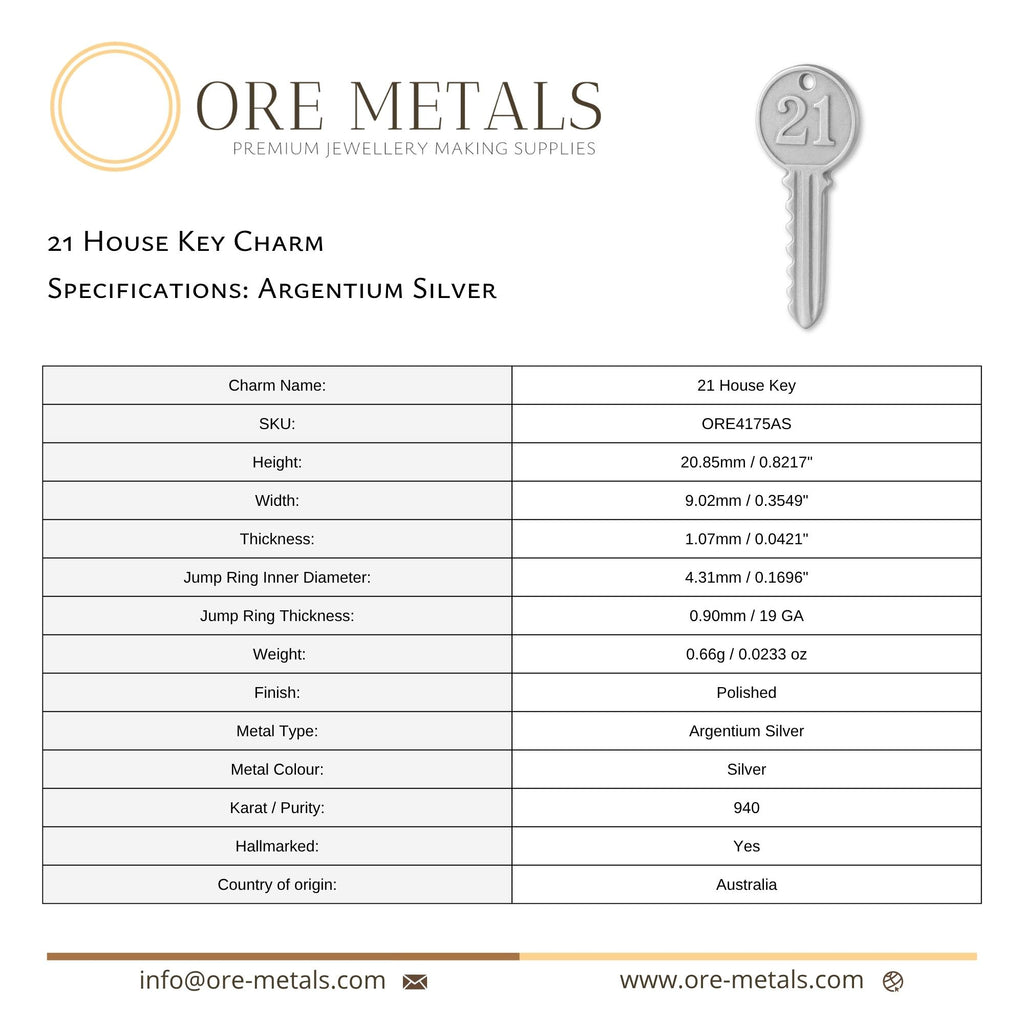 ORE METALS
PREMIUM JEWELLERY MAKING SUPPLIES

21

21 House Key Charm
Specifications: Argentium Silver

| Charm Name: | 21 House Key |
|---|---|
| SKU: | ORE4175AS |
| Height: | 20.85mm / 0.8217" |
| Width: | 9.02mm / 0.3549" |
| Thickness: | 1.07mm / 0.0421" |
| Jump Ring Inner Diameter: | 4.31mm / 0.1696" |
| Jump Ring Thickness: | 0.90mm / 19 GA |
| Weight: | 0.66g / 0.0233 oz |
| Finish: | Polished |
| Metal Type: | Argentium Silver |
| Metal Colour: | Silver |
| Karat / Purity: | 940 |
| Hallmarked: | Yes |
| Country of origin: | Australia |

info@ore-metals.com
www.ore-metals.com